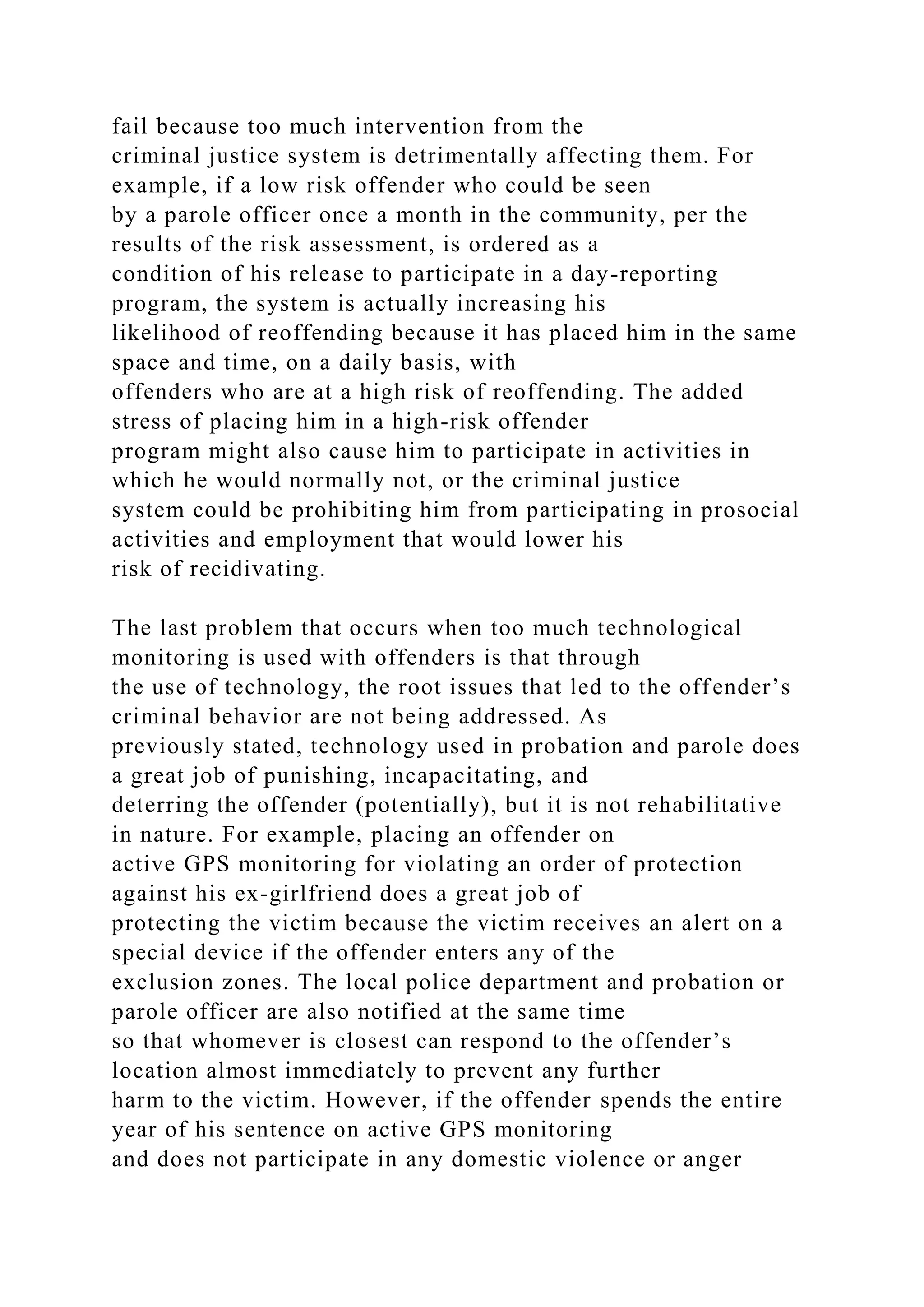 fail because too much intervention from the criminal justice system is detrimentally affecting them. For example, if a low risk offender who could be seen by a parole officer once a month in the community, per the results of the risk assessment, is ordered as a condition of his release to participate in a day-reporting program, the system is actually increasing his likelihood of reoffending because it has placed him in the same space and time, on a daily basis, with offenders who are at a high risk of reoffending. The added stress of placing him in a high-risk offender program might also cause him to participate in activities in which he would normally not, or the criminal justice system could be prohibiting him from participating in prosocial activities and employment that would lower his risk of recidivating.

The last problem that occurs when too much technological monitoring is used with offenders is that through the use of technology, the root issues that led to the offender’s criminal behavior are not being addressed. As previously stated, technology used in probation and parole does a great job of punishing, incapacitating, and deterring the offender (potentially), but it is not rehabilitative in nature. For example, placing an offender on active GPS monitoring for violating an order of protection against his ex-girlfriend does a great job of protecting the victim because the victim receives an alert on a special device if the offender enters any of the exclusion zones. The local police department and probation or parole officer are also notified at the same time so that whomever is closest can respond to the offender’s location almost immediately to prevent any further harm to the victim. However, if the offender spends the entire year of his sentence on active GPS monitoring and does not participate in any domestic violence or anger